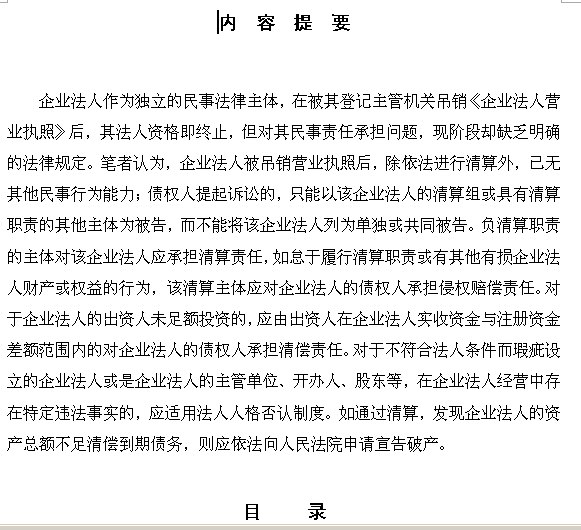 内 容 提 要

企业法人作为独立的民事法律主体，在被其登记主管机关吊销《企业法人营业执照》后，其法人资格即终止，但对其民事责任承担问题，现阶段却缺乏明确的法律规定。笔者认为，企业法人被吊销营业执照后，除依法进行清算外，已无其他民事行为能力；债权人提起诉讼的，只能以该企业法人的清算组或具有清算职责的其他主体为被告，而不能将该企业法人列为单独或共同被告。负清算职责的主体对该企业法人应承担清算责任，如怠于履行清算职责或有其他有损企业法人财产或权益的行为，该清算主体应对企业法人的债权人承担侵权赔偿责任。对于企业法人的出资人未足额投资的，应由出资人在企业法人实收资金与注册资金差额范围内的对企业法人的债权人承担清偿责任。对于不符合法人条件而瑕疵设立的企业法人或是企业法人的主管单位、开办人、股东等，在企业法人经营中存在特定违法事实的，应适用法人人格否认制度。如通过清算，发现企业法人的资产总额不足清偿到期债务，则应依法向人民法院申请宣告破产。

目 录